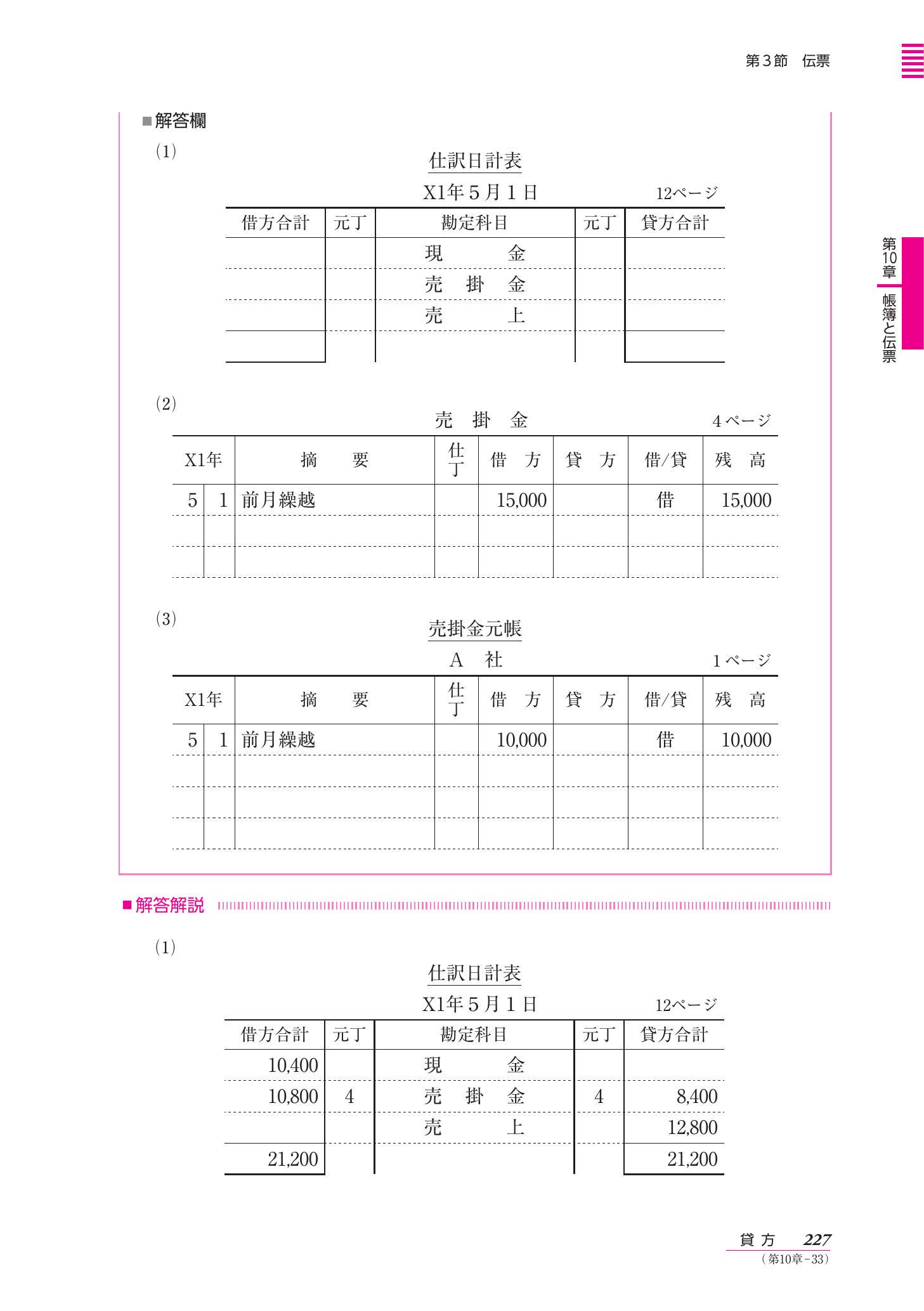 第３節　伝票

第10章　帳簿と伝票

■解答欄

(1)

仕訳日計表

X1年５月１日　　12ページ

| 借方合計 | 元丁 | 勘定科目 | 元丁 | 貸方合計 |
|---|---|---|---|---|
| | | 現　　金 | | |
| | | 売　掛　金 | | |
| | | 売　　上 | | |
| | | | | |

(2)

売　掛　金　　4ページ

| X1年 | | 摘　　要 | 仕丁 | 借　方 | 貸　方 | 借/貸 | 残　高 |
|---|---|---|---|---|---|---|---|
| 5 | 1 | 前月繰越 | | 15,000 | | 借 | 15,000 |
| | | | | | | | |
| | | | | | | | |

(3)

売掛金元帳

A　社　　1ページ

| X1年 | | 摘　　要 | 仕丁 | 借　方 | 貸　方 | 借/貸 | 残　高 |
|---|---|---|---|---|---|---|---|
| 5 | 1 | 前月繰越 | | 10,000 | | 借 | 10,000 |
| | | | | | | | |
| | | | | | | | |
| | | | | | | | |

■解答解説

(1)

仕訳日計表

X1年５月１日　　12ページ

| 借方合計 | 元丁 | 勘定科目 | 元丁 | 貸方合計 |
|---|---|---|---|---|
| 10,400 | | 現　　金 | | |
| 10,800 | 4 | 売　掛　金 | 4 | 8,400 |
| | | 売　　上 | | 12,800 |
| 21,200 | | | | 21,200 |

貸方　227
（第10章－33）